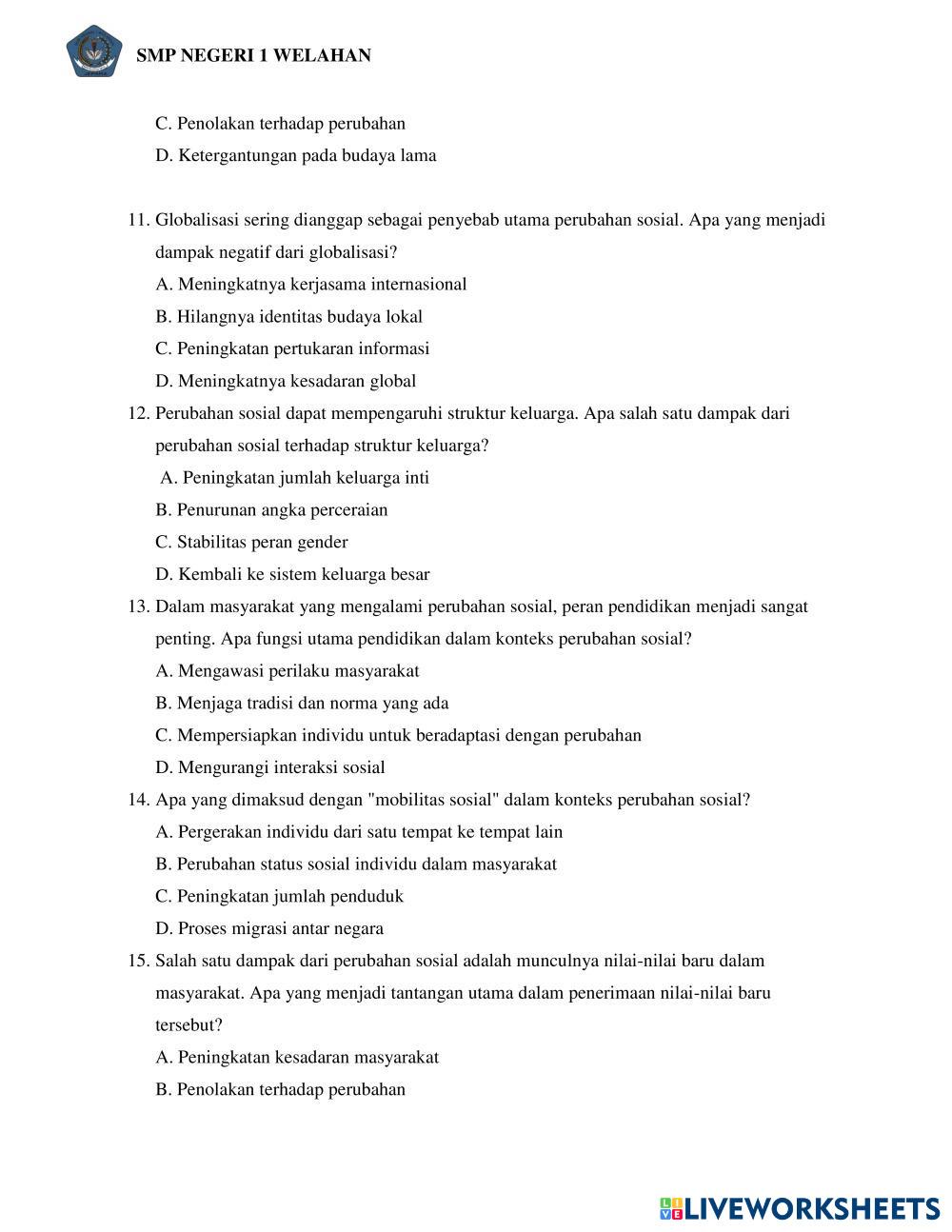 SMP NEGERI 1 WELAHAN

C. Penolakan terhadap perubahan

D. Ketergantungan pada budaya lama

11. Globalisasi sering dianggap sebagai penyebab utama perubahan sosial. Apa yang menjadi dampak negatif dari globalisasi?

A. Meningkatnya kerjasama internasional

B. Hilangnya identitas budaya lokal

C. Peningkatan pertukaran informasi

D. Meningkatnya kesadaran global

12. Perubahan sosial dapat mempengaruhi struktur keluarga. Apa salah satu dampak dari perubahan sosial terhadap struktur keluarga?

A. Peningkatan jumlah keluarga inti

B. Penurunan angka perceraian

C. Stabilitas peran gender

D. Kembali ke sistem keluarga besar

13. Dalam masyarakat yang mengalami perubahan sosial, peran pendidikan menjadi sangat penting. Apa fungsi utama pendidikan dalam konteks perubahan sosial?

A. Mengawasi perilaku masyarakat

B. Menjaga tradisi dan norma yang ada

C. Mempersiapkan individu untuk beradaptasi dengan perubahan

D. Mengurangi interaksi sosial

14. Apa yang dimaksud dengan "mobilitas sosial" dalam konteks perubahan sosial?

A. Pergerakan individu dari satu tempat ke tempat lain

B. Perubahan status sosial individu dalam masyarakat

C. Peningkatan jumlah penduduk

D. Proses migrasi antar negara

15. Salah satu dampak dari perubahan sosial adalah munculnya nilai-nilai baru dalam masyarakat. Apa yang menjadi tantangan utama dalam penerimaan nilai-nilai baru tersebut?

A. Peningkatan kesadaran masyarakat

B. Penolakan terhadap perubahan

LIVEWORKSHEETS